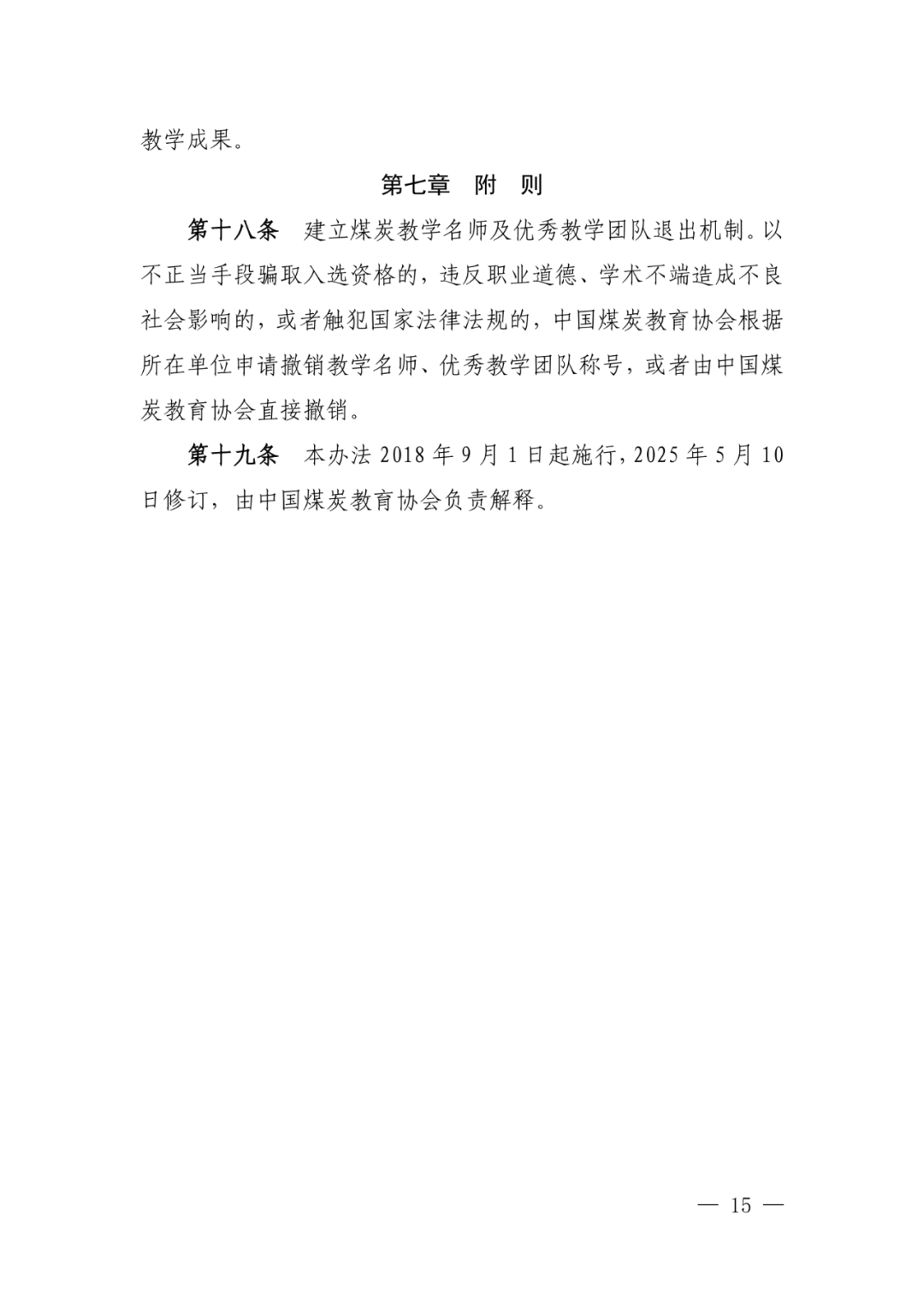 教学成果。

第七章　附　则

第十八条　建立煤炭教学名师及优秀教学团队退出机制。以不正当手段骗取入选资格的，违反职业道德、学术不端造成不良社会影响的，或者触犯国家法律法规的，中国煤炭教育协会根据所在单位申请撤销教学名师、优秀教学团队称号，或者由中国煤炭教育协会直接撤销。

第十九条　本办法 2018 年 9 月 1 日起施行，2025 年 5 月 10 日修订，由中国煤炭教育协会负责解释。

— 15 —